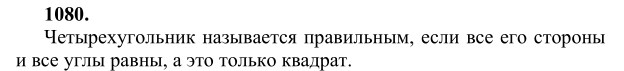 1080.
Четырехугольник называется правильным, если все его стороны и все углы равны, а это только квадрат.